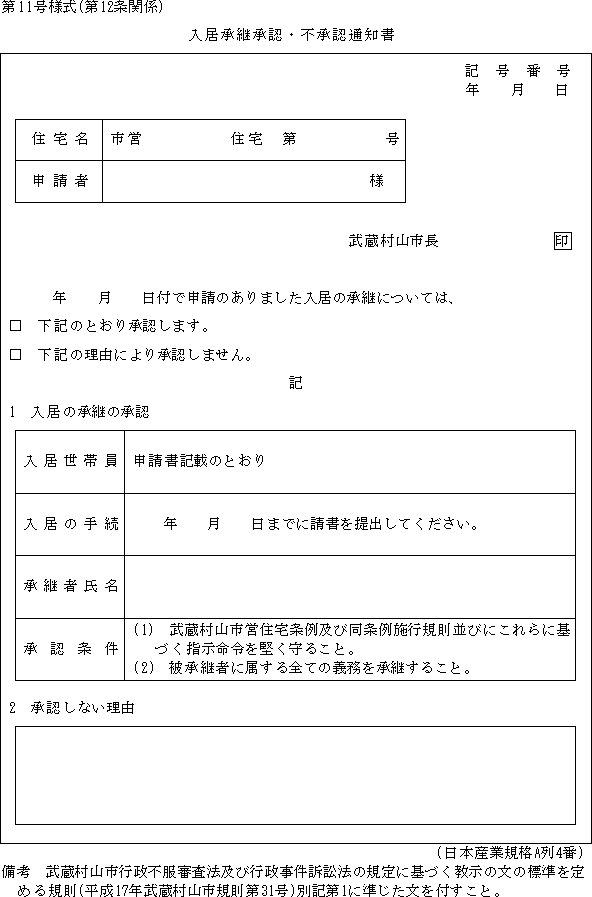 第11号様式(第12条関係)

入居承継承認・不承認通知書

記 号 番 号
年 月 日

| 住宅名 | 市営 住宅 第 号 |
|---|---|
| 申請者 | 様 |

武蔵村山市長 印

年 月 日付で申請のありました入居の承継については、

□ 下記のとおり承認します。

□ 下記の理由により承認しません。

記

1 入居の承継の承認

| 入居世帯員 | 申請書記載のとおり |
|---|---|
| 入居の手続 | 年 月 日までに請書を提出してください。 |
| 承継者氏名 | |
| 承認条件 | (1) 武蔵村山市営住宅条例及び同条例施行規則並びにこれらに基づく指示命令を堅く守ること。 (2) 被承継者に属する全ての義務を承継すること。 |

2 承認しない理由

(日本産業規格A列4番)

備考 武蔵村山市行政不服審査法及び行政事件訴訟法の規定に基づく教示の文の標準を定める規則(平成17年武蔵村山市規則第31号)別記第1に準じた文を付すこと。